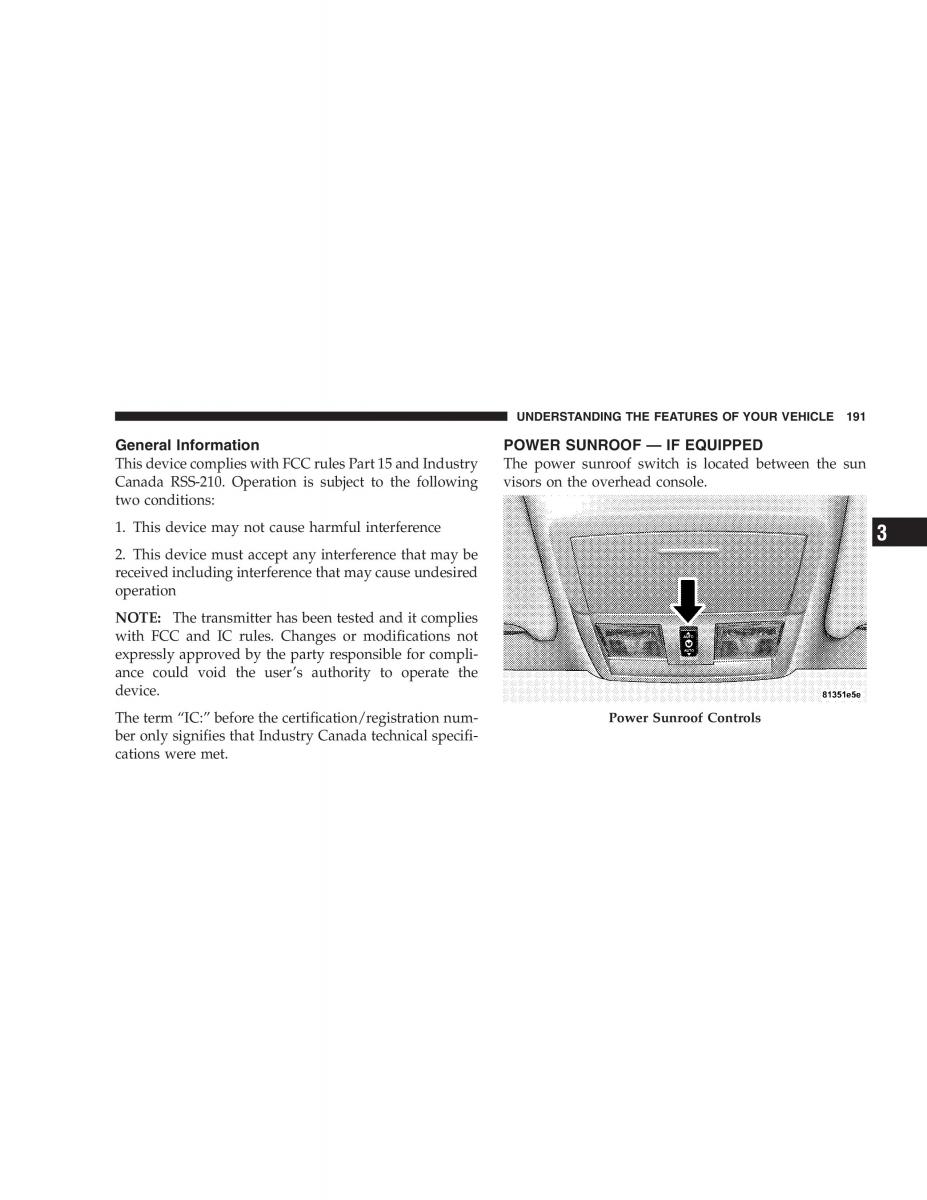 UNDERSTANDING THE FEATURES OF YOUR VEHICLE 191

General Information
This device complies with FCC rules Part 15 and Industry Canada RSS-210. Operation is subject to the following two conditions:

1. This device may not cause harmful interference

2. This device must accept any interference that may be received including interference that may cause undesired operation

NOTE: The transmitter has been tested and it complies with FCC and IC rules. Changes or modifications not expressly approved by the party responsible for compliance could void the user's authority to operate the device.

The term "IC:" before the certification/registration number only signifies that Industry Canada technical specifications were met.

POWER SUNROOF — IF EQUIPPED
The power sunroof switch is located between the sun visors on the overhead console.

81351e5e

Power Sunroof Controls

3